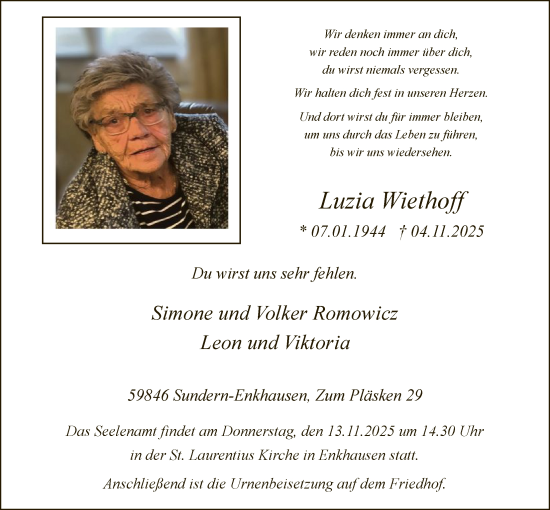 Wir denken immer an dich,
wir reden noch immer über dich,
du wirst niemals vergessen.

Wir halten dich fest in unseren Herzen.

Und dort wirst du für immer bleiben,
um uns durch das Leben zu führen,
bis wir uns wiedersehen.

Luzia Wiethoff

* 07.01.1944 † 04.11.2025

Du wirst uns sehr fehlen.

Simone und Volker Romowicz
Leon und Viktoria

59846 Sundern-Enkhausen, Zum Pläsken 29

Das Seelenamt findet am Donnerstag, den 13.11.2025 um 14.30 Uhr in der St. Laurentius Kirche in Enkhausen statt.

Anschließend ist die Urnenbeisetzung auf dem Friedhof.